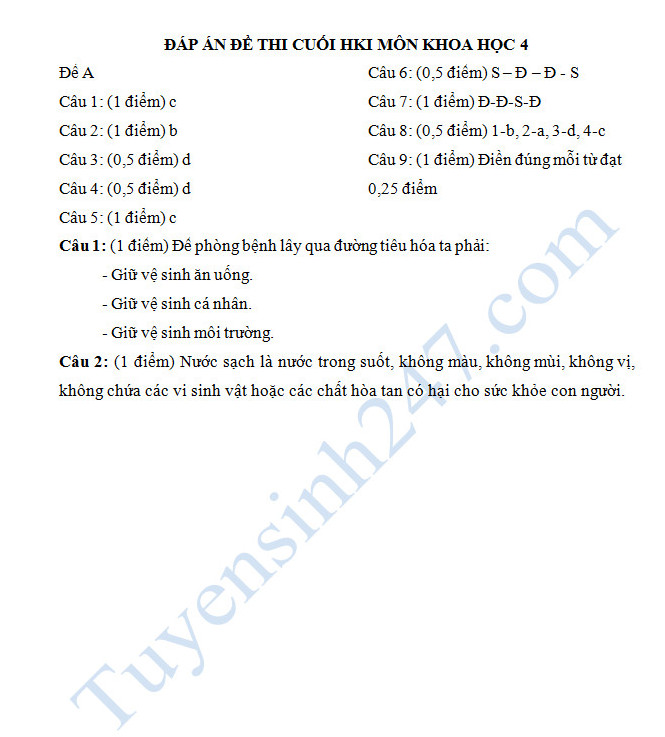 ĐÁP ÁN ĐỀ THI CUỐI HKI MÔN KHOA HỌC 4

Đề A

Câu 1: (1 điểm) c

Câu 2: (1 điểm) b

Câu 3: (0,5 điểm) d

Câu 4: (0,5 điểm) d

Câu 5: (1 điểm) c

Câu 6: (0,5 điểm) S – Đ – Đ - S

Câu 7: (1 điểm) Đ-Đ-S-Đ

Câu 8: (0,5 điểm) 1-b, 2-a, 3-d, 4-c

Câu 9: (1 điểm) Điền đúng mỗi từ đạt 0,25 điểm

Câu 1: (1 điểm) Để phòng bệnh lây qua đường tiêu hóa ta phải:

- Giữ vệ sinh ăn uống.

- Giữ vệ sinh cá nhân.

- Giữ vệ sinh môi trường.

Câu 2: (1 điểm) Nước sạch là nước trong suốt, không màu, không mùi, không vị, không chứa các vi sinh vật hoặc các chất hòa tan có hại cho sức khỏe con người.

Tuyensinh247.com